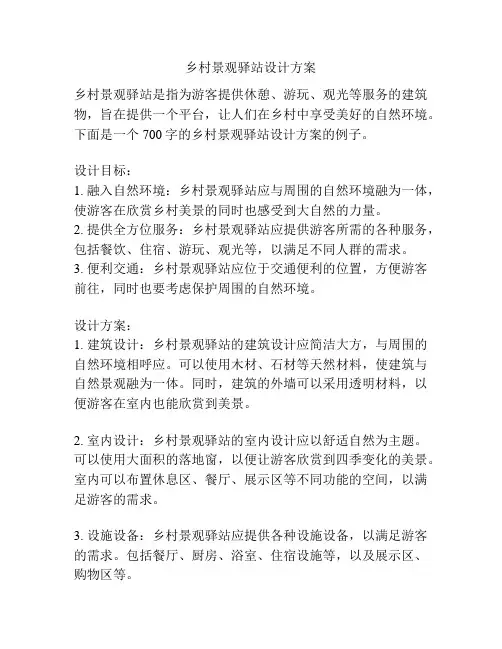 乡村景观驿站设计方案

乡村景观驿站是指为游客提供休憩、游玩、观光等服务的建筑物，旨在提供一个平台，让人们在乡村中享受美好的自然环境。下面是一个 700 字的乡村景观驿站设计方案的例子。

设计目标：
1. 融入自然环境：乡村景观驿站应与周围的自然环境融为一体，使游客在欣赏乡村美景的同时也感受到大自然的力量。
2. 提供全方位服务：乡村景观驿站应提供游客所需的各种服务，包括餐饮、住宿、游玩、观光等，以满足不同人群的需求。
3. 便利交通：乡村景观驿站应位于交通便利的位置，方便游客前往，同时也要考虑保护周围的自然环境。

设计方案：
1. 建筑设计：乡村景观驿站的建筑设计应简洁大方，与周围的自然环境相呼应。可以使用木材、石材等天然材料，使建筑与自然景观融为一体。同时，建筑的外墙可以采用透明材料，以便游客在室内也能欣赏到美景。

2. 室内设计：乡村景观驿站的室内设计应以舒适自然为主题。可以使用大面积的落地窗，以便让游客欣赏到四季变化的美景。室内可以布置休息区、餐厅、展示区等不同功能的空间，以满足游客的需求。

3. 设施设备：乡村景观驿站应提供各种设施设备，以满足游客的需求。包括餐厅、厨房、浴室、住宿设施等，以及展示区、购物区等。